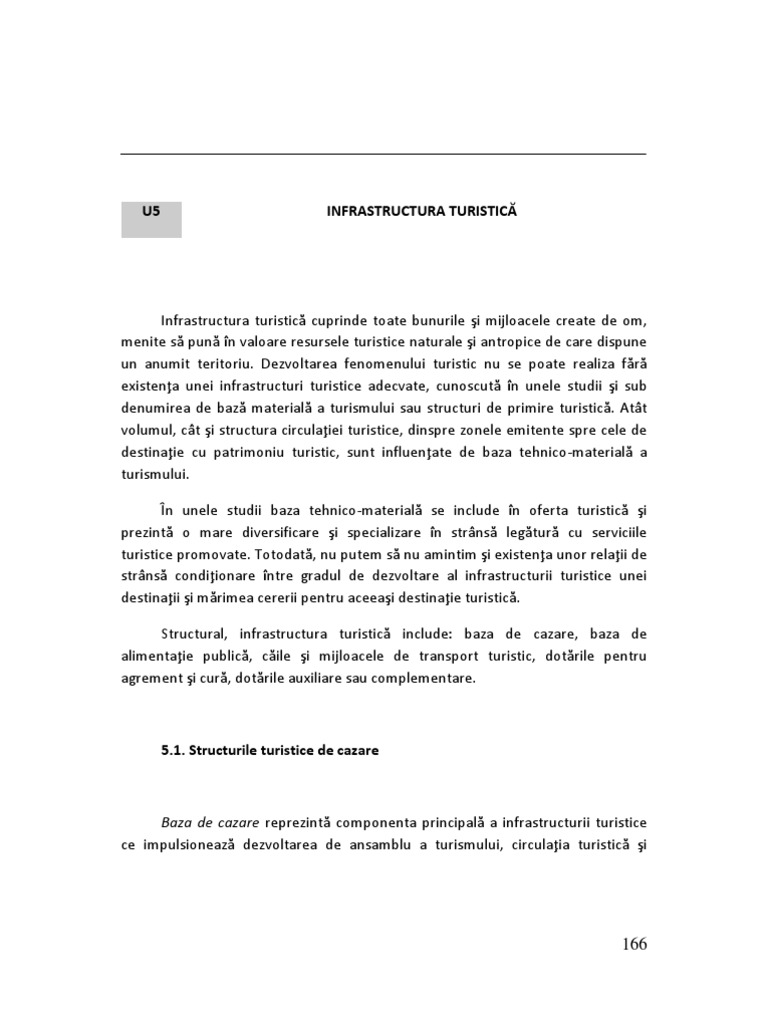 U5

INFRASTRUCTURA TURISTICĂ

Infrastructura turistică cuprinde toate bunurile şi mijloacele create de om, menite să pună în valoare resursele turistice naturale şi antropice de care dispune un anumit teritoriu. Dezvoltarea fenomenului turistic nu se poate realiza fără existenţa unei infrastructuri turistice adecvate, cunoscută în unele studii şi sub denumirea de bază materială a turismului sau structuri de primire turistică. Atât volumul, cât şi structura circulaţiei turistice, dinspre zonele emitente spre cele de destinaţie cu patrimoniu turistic, sunt influenţate de baza tehnico-materială a turismului.

În unele studii baza tehnico-materială se include în oferta turistică şi prezintă o mare diversificare şi specializare în strânsă legătură cu serviciile turistice promovate. Totodată, nu putem să nu amintim şi existenţa unor relaţii de strânsă condiţionare între gradul de dezvoltare al infrastructurii turistice unei destinaţii şi mărimea cererii pentru aceeaşi destinaţie turistică.

Structural, infrastructura turistică include: baza de cazare, baza de alimentaţie publică, căile şi mijloacele de transport turistic, dotările pentru agrement şi cură, dotările auxiliare sau complementare.

5.1. Structurile turistice de cazare

Baza de cazare reprezintă componenta principală a infrastructurii turistice ce impulsionează dezvoltarea de ansamblu a turismului, circulaţia turistică şi

166